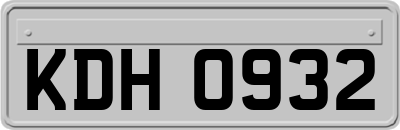 KDH 0932